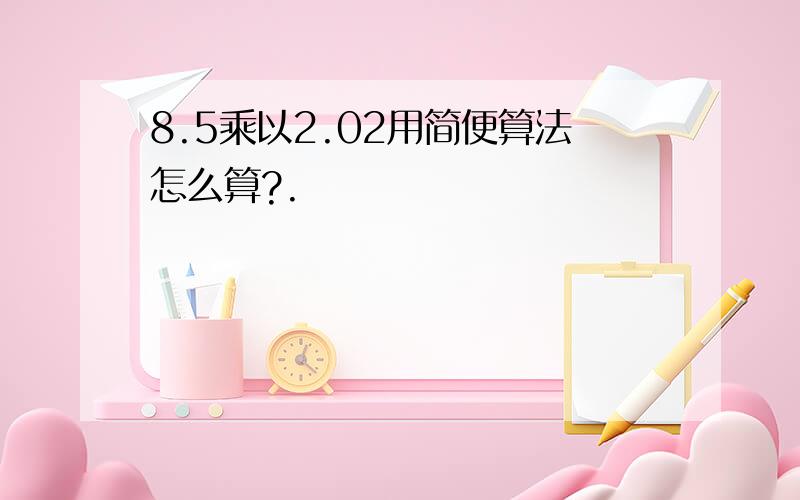 8.5乘以2.02用简便算法怎么算?.